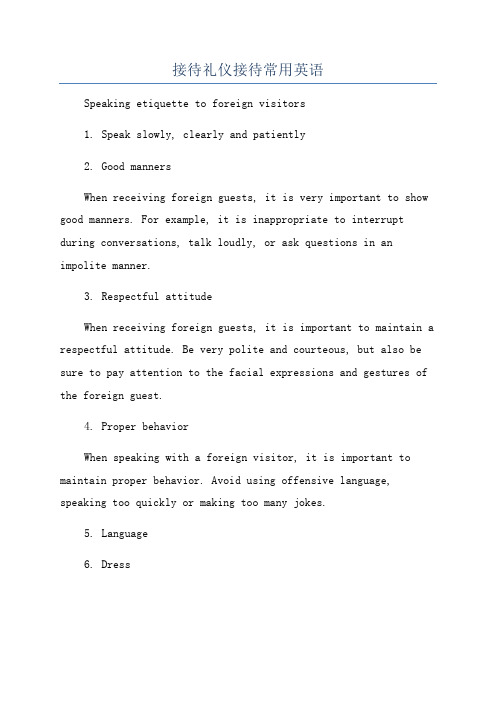 接待礼仪接待常用英语

Speaking etiquette to foreign visitors

1. Speak slowly, clearly and patiently

2. Good manners

When receiving foreign guests, it is very important to show good manners. For example, it is inappropriate to interrupt during conversations, talk loudly, or ask questions in an impolite manner.

3. Respectful attitude

When receiving foreign guests, it is important to maintain a respectful attitude. Be very polite and courteous, but also be sure to pay attention to the facial expressions and gestures of the foreign guest.

4. Proper behavior

When speaking with a foreign visitor, it is important to maintain proper behavior. Avoid using offensive language, speaking too quickly or making too many jokes.

5. Language

6. Dress